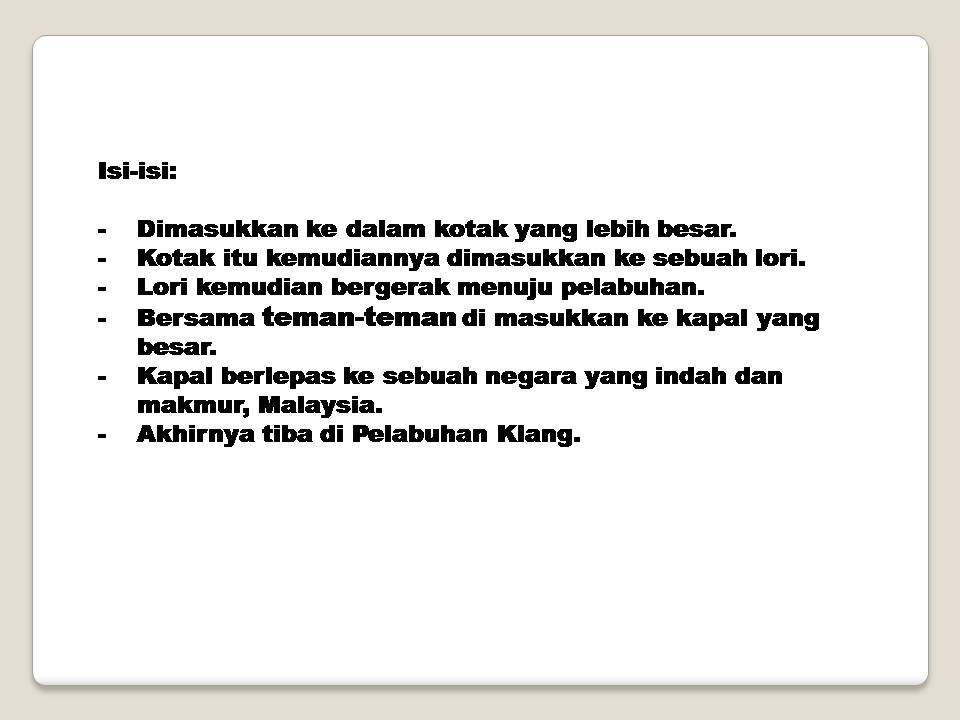 Isi-isi:

- Dimasukkan ke dalam kotak yang lebih besar.
- Kotak itu kemudiannya dimasukkan ke sebuah lori.
- Lori kemudian bergerak menuju pelabuhan.
- Bersama teman-teman di masukkan ke kapal yang besar.
- Kapal berlepas ke sebuah negara yang indah dan makmur, Malaysia.
- Akhirnya tiba di Pelabuhan Klang.